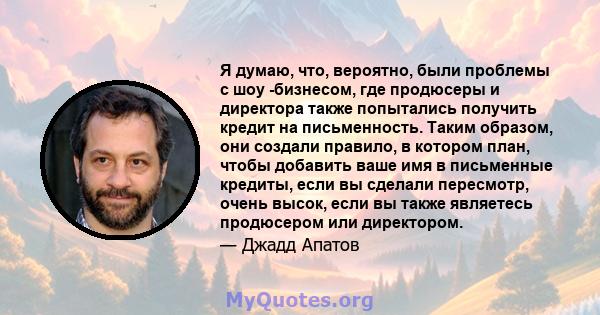 Я думаю, что, вероятно, были проблемы с шоу -бизнесом, где продюсеры и директора также попытались получить кредит на письменность. Таким образом, они создали правило, в котором план, чтобы добавить ваше имя в письменные кредиты, если вы сделали пересмотр, очень высок, если вы также являетесь продюсером или директором.

— Джадд Апатов

MyQuotes.org